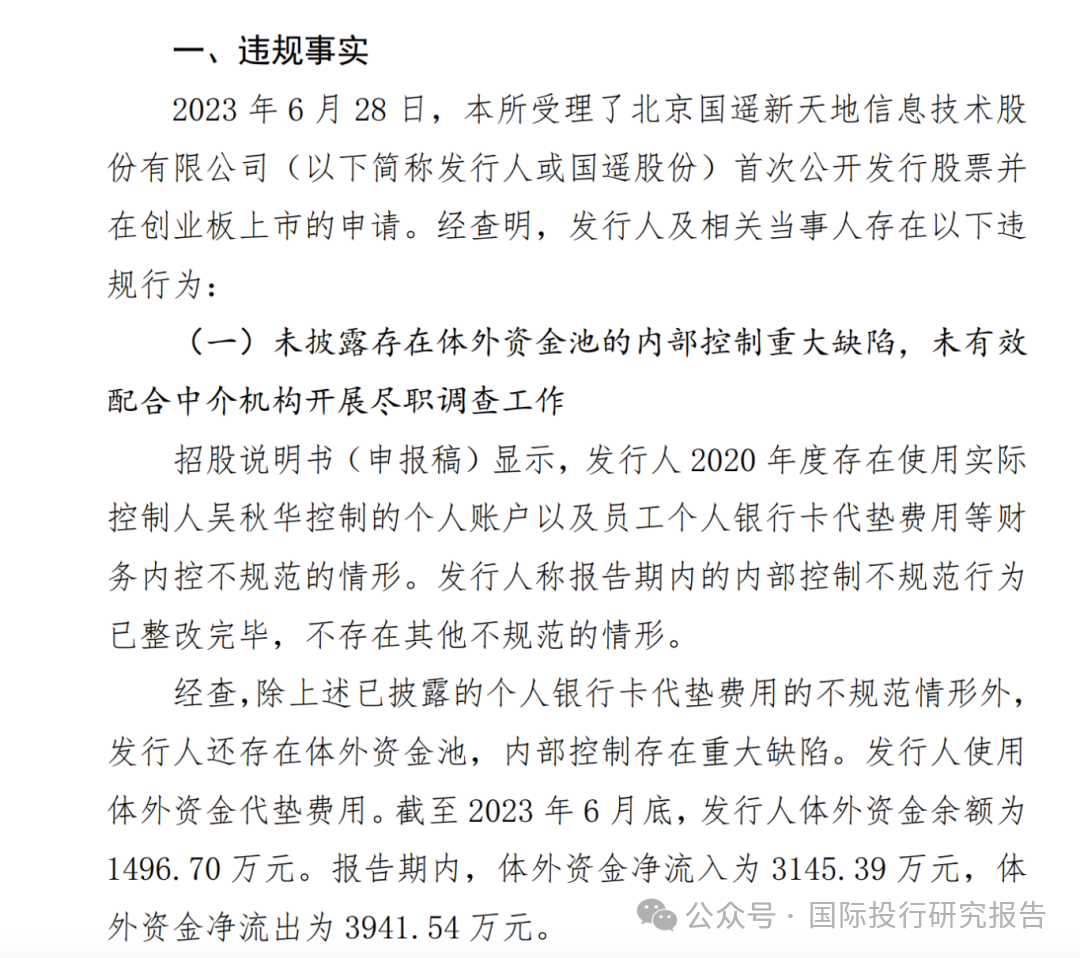 一、违规事实

2023 年 6 月 28 日，本所受理了北京国遥新天地信息技术股份有限公司（以下简称发行人或国遥股份）首次公开发行股票并在创业板上市的申请。经查明，发行人及相关当事人存在以下违规行为：

（一）未披露存在体外资金池的内部控制重大缺陷，未有效配合中介机构开展尽职调查工作

招股说明书（申报稿）显示，发行人 2020 年度存在使用实际控制人吴秋华控制的个人账户以及员工个人银行卡代垫费用等财务内控不规范的情形。发行人称报告期内的内部控制不规范行为已整改完毕，不存在其他不规范的情形。

经查，除上述已披露的个人银行卡代垫费用的不规范情形外，发行人还存在体外资金池，内部控制存在重大缺陷。发行人使用体外资金代垫费用。截至 2023 年 6 月底，发行人体外资金余额为 1496.70 万元。报告期内，体外资金净流入为 3145.39 万元，体外资金净流出为 3941.54 万元。

公众号 · 国际投行研究报告